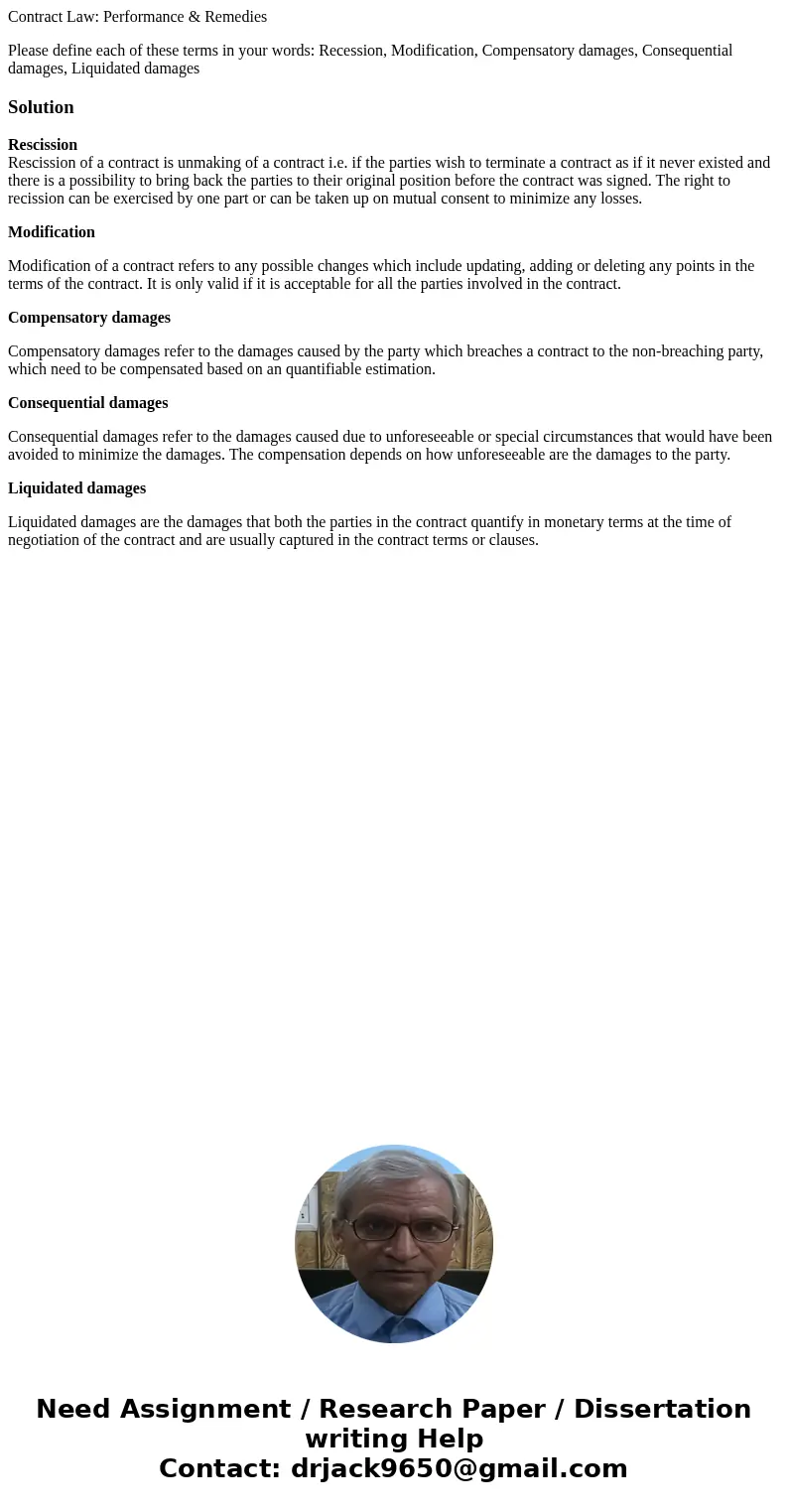 Contract Law: Performance & Remedies

Please define each of these terms in your words: Recession, Modification, Compensatory damages, Consequential damages, Liquidated damages

Solution

Rescission
Rescission of a contract is unmaking of a contract i.e. if the parties wish to terminate a contract as if it never existed and there is a possibility to bring back the parties to their original position before the contract was signed. The right to recission can be exercised by one part or can be taken up on mutual consent to minimize any losses.

Modification

Modification of a contract refers to any possible changes which include updating, adding or deleting any points in the terms of the contract. It is only valid if it is acceptable for all the parties involved in the contract.

Compensatory damages

Compensatory damages refer to the damages caused by the party which breaches a contract to the non-breaching party, which need to be compensated based on an quantifiable estimation.

Consequential damages

Consequential damages refer to the damages caused due to unforeseeable or special circumstances that would have been avoided to minimize the damages. The compensation depends on how unforeseeable are the damages to the party.

Liquidated damages

Liquidated damages are the damages that both the parties in the contract quantify in monetary terms at the time of negotiation of the contract and are usually captured in the contract terms or clauses.

Need Assignment / Research Paper / Dissertation writing Help
Contact: drjack9650@gmail.com